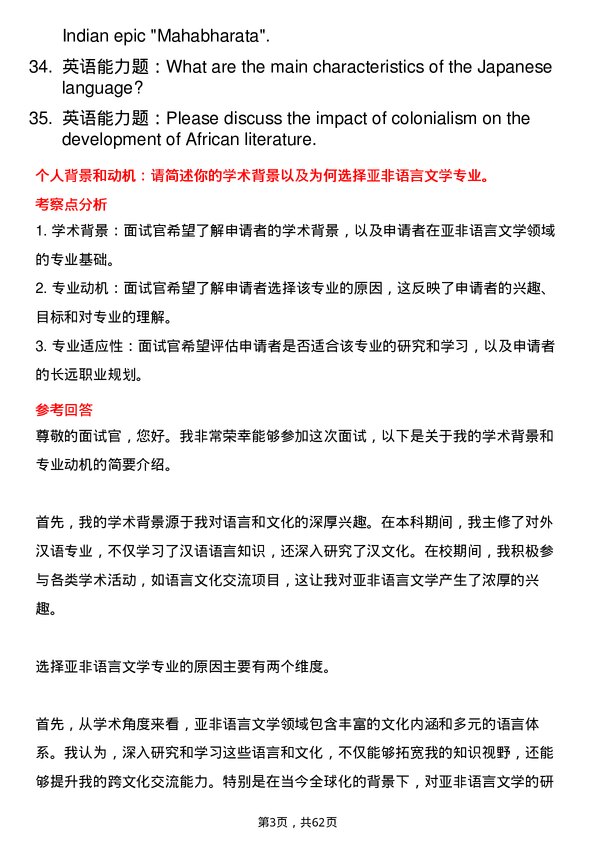 Indian epic "Mahabharata".

34. 英语能力题：What are the main characteristics of the Japanese language?

35. 英语能力题：Please discuss the impact of colonialism on the development of African literature.

个人背景和动机：请简述你的学术背景以及为何选择亚非语言文学专业。

考察点分析

1. 学术背景：面试官希望了解申请者的学术背景，以及申请者在亚非语言文学领域的专业基础。

2. 专业动机：面试官希望了解申请者选择该专业的原因，这反映了申请者的兴趣、目标和对专业的理解。

3. 专业适应性：面试官希望评估申请者是否适合该专业的研究和学习，以及申请者的长远职业规划。

参考回答

尊敬的面试官，您好。我非常荣幸能够参加这次面试，以下是关于我的学术背景和专业动机的简要介绍。

首先，我的学术背景源于我对语言和文化的深厚兴趣。在本科期间，我主修了对外汉语专业，不仅学习了汉语语言知识，还深入研究了汉文化。在校期间，我积极参与各类学术活动，如语言文化交流项目，这让我对亚非语言文学产生了浓厚的兴趣。

选择亚非语言文学专业的原因主要有两个维度。

首先，从学术角度来看，亚非语言文学领域包含丰富的文化内涵和多元的语言体系。我认为，深入研究和学习这些语言和文化，不仅能够拓宽我的知识视野，还能够提升我的跨文化交流能力。特别是在当今全球化的背景下，对亚非语言文学的研

第3页，共62页